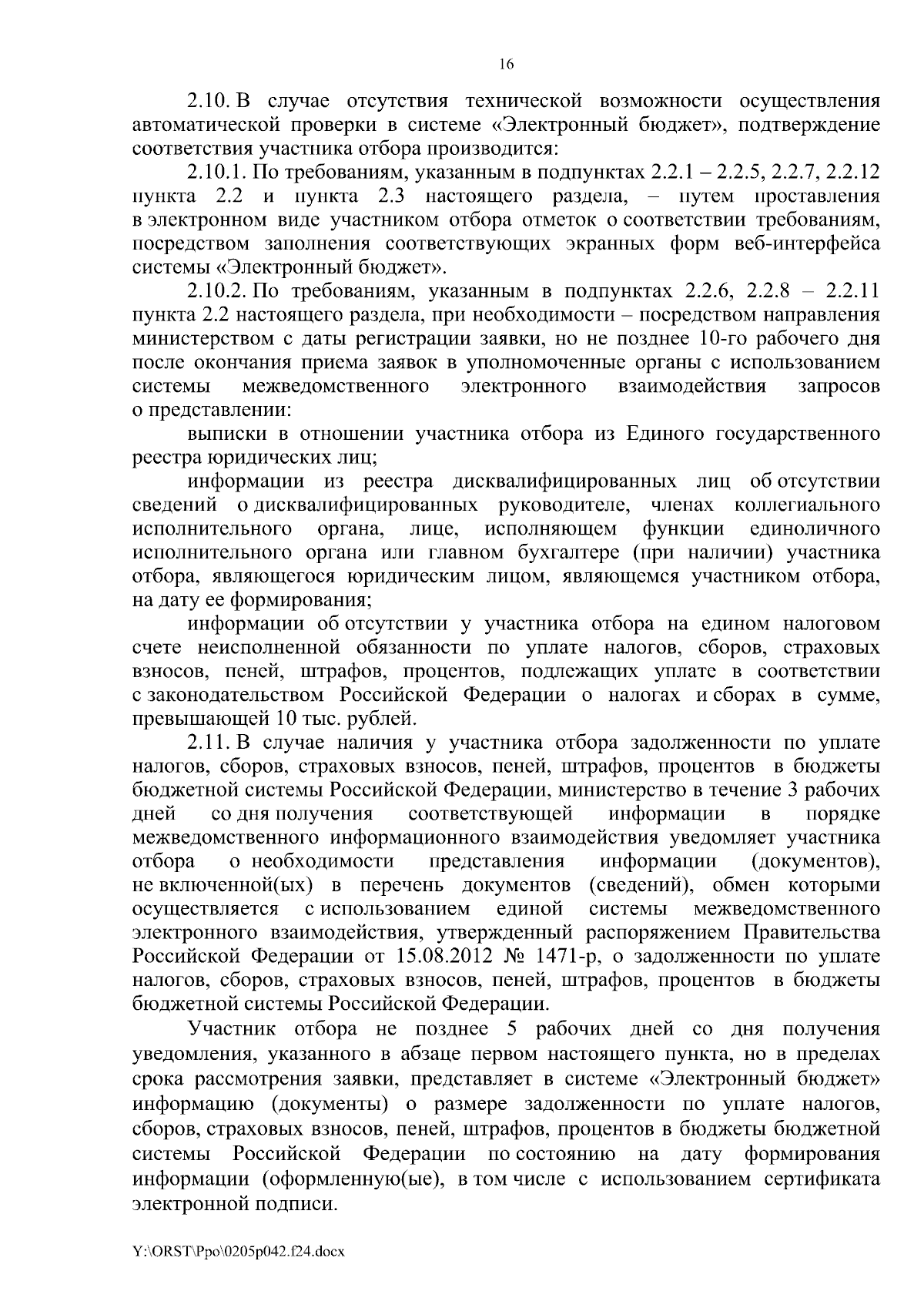 16

2.10. В случае отсутствия технической возможности осуществления автоматической проверки в системе «Электронный бюджет», подтверждение соответствия участника отбора производится:

2.10.1. По требованиям, указанным в подпунктах 2.2.1 – 2.2.5, 2.2.7, 2.2.12 пункта 2.2 и пункта 2.3 настоящего раздела, – путем проставления в электронном виде участником отбора отметок о соответствии требованиям, посредством заполнения соответствующих экранных форм веб-интерфейса системы «Электронный бюджет».

2.10.2. По требованиям, указанным в подпунктах 2.2.6, 2.2.8 – 2.2.11 пункта 2.2 настоящего раздела, при необходимости – посредством направления министерством с даты регистрации заявки, но не позднее 10-го рабочего дня после окончания приема заявок в уполномоченные органы с использованием системы межведомственного электронного взаимодействия запросов о представлении:

выписки в отношении участника отбора из Единого государственного реестра юридических лиц;

информации из реестра дисквалифицированных лиц об отсутствии сведений о дисквалифицированных руководителе, членах коллегиального исполнительного органа, лице, исполняющем функции единоличного исполнительного органа или главном бухгалтере (при наличии) участника отбора, являющегося юридическим лицом, являющемся участником отбора, на дату ее формирования;

информации об отсутствии у участника отбора на едином налоговом счете неисполненной обязанности по уплате налогов, сборов, страховых взносов, пеней, штрафов, процентов, подлежащих уплате в соответствии с законодательством Российской Федерации о налогах и сборах в сумме, превышающей 10 тыс. рублей.

2.11. В случае наличия у участника отбора задолженности по уплате налогов, сборов, страховых взносов, пеней, штрафов, процентов в бюджеты бюджетной системы Российской Федерации, министерство в течение 3 рабочих дней со дня получения соответствующей информации в порядке межведомственного информационного взаимодействия уведомляет участника отбора о необходимости представления информации (документов), не включенной(ых) в перечень документов (сведений), обмен которыми осуществляется с использованием единой системы межведомственного электронного взаимодействия, утвержденный распоряжением Правительства Российской Федерации от 15.08.2012 № 1471-р, о задолженности по уплате налогов, сборов, страховых взносов, пеней, штрафов, процентов в бюджеты бюджетной системы Российской Федерации.

Участник отбора не позднее 5 рабочих дней со дня получения уведомления, указанного в абзаце первом настоящего пункта, но в пределах срока рассмотрения заявки, представляет в системе «Электронный бюджет» информацию (документы) о размере задолженности по уплате налогов, сборов, страховых взносов, пеней, штрафов, процентов в бюджеты бюджетной системы Российской Федерации по состоянию на дату формирования информации (оформленную(ые), в том числе с использованием сертификата электронной подписи.

Y:\ORST\Ppo\0205p042.f24.docx